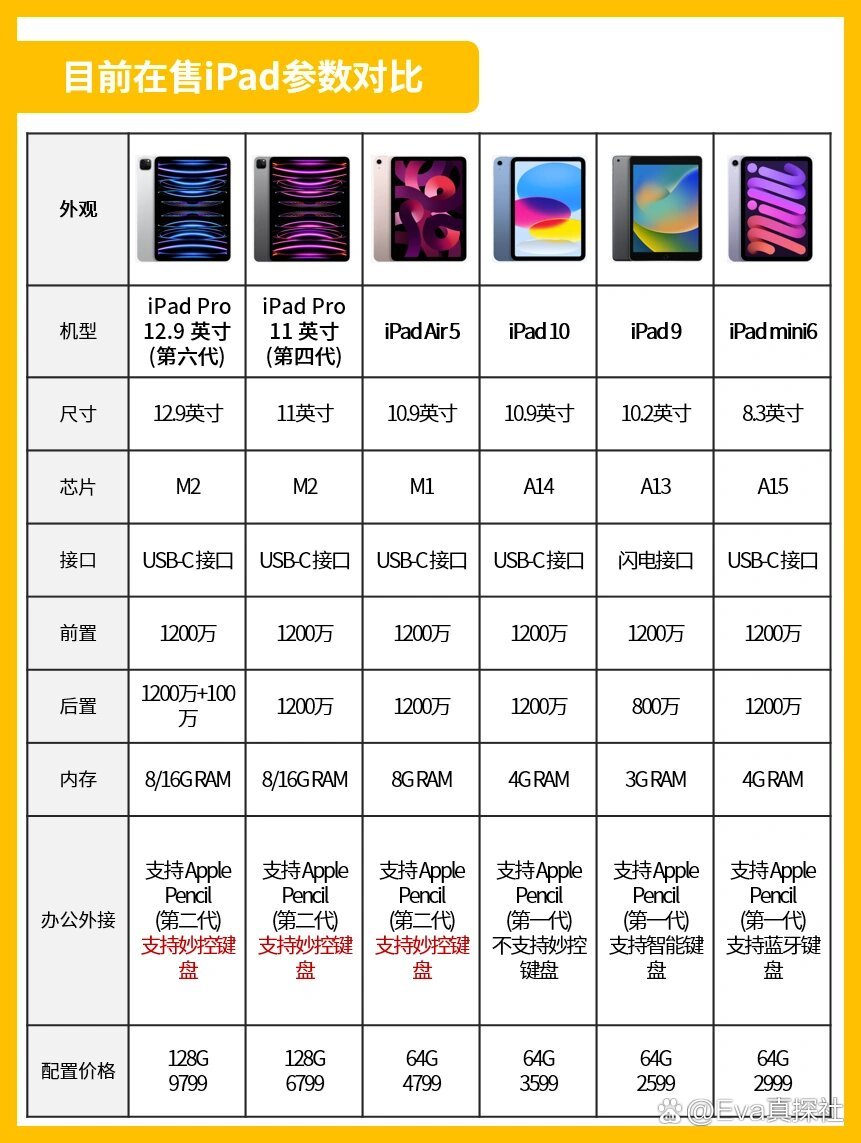 目前在售iPad参数对比

| 外观 | | | | | | |
|---|---|---|---|---|---|---|
| 机型 | iPad Pro 12.9 英寸 (第六代) | iPad Pro 11 英寸 (第四代) | iPad Air 5 | iPad 10 | iPad 9 | iPad mini6 |
| 尺寸 | 12.9英寸 | 11英寸 | 10.9英寸 | 10.9英寸 | 10.2英寸 | 8.3英寸 |
| 芯片 | M2 | M2 | M1 | A14 | A13 | A15 |
| 接口 | USB-C接口 | USB-C接口 | USB-C接口 | USB-C接口 | 闪电接口 | USB-C接口 |
| 前置 | 1200万 | 1200万 | 1200万 | 1200万 | 1200万 | 1200万 |
| 后置 | 1200万+100万 | 1200万 | 1200万 | 1200万 | 800万 | 1200万 |
| 内存 | 8/16G RAM | 8/16G RAM | 8G RAM | 4G RAM | 3G RAM | 4G RAM |
| 办公外接 | 支持Apple Pencil (第二代) 支持妙控键盘 | 支持Apple Pencil (第二代) 支持妙控键盘 | 支持Apple Pencil (第二代) 支持妙控键盘 | 支持Apple Pencil (第一代) 不支持妙控键盘 | 支持Apple Pencil (第一代) 支持智能键盘 | 支持Apple Pencil (第一代) 支持蓝牙键盘 |
| 配置价格 | 128G 9799 | 128G 6799 | 64G 4799 | 64G 3599 | 64G 2599 | 64G 2999 |

@Eva真探社